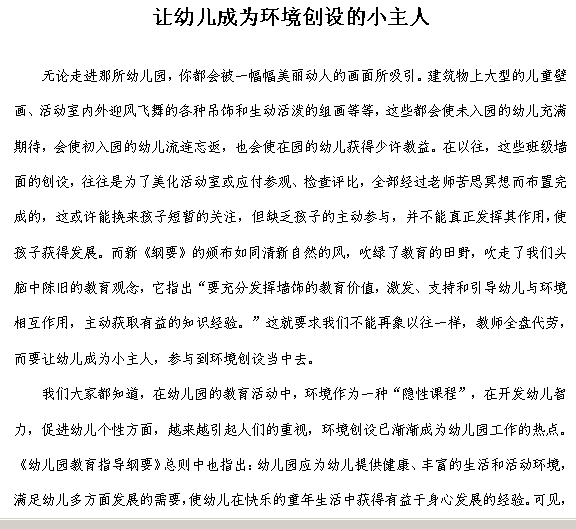 让幼儿成为环境创设的小主人

无论走进那所幼儿园，你都会被一幅幅美丽动人的画面所吸引。建筑物上大型的儿童壁画、活动室内外迎风飞舞的各种吊饰和生动活泼的组画等等，这些都会使未入园的幼儿充满期待，会使初入园的幼儿流连忘返，也会使在园的幼儿获得少许教益。在以往，这些班级墙面的创设，往往是为了美化活动室或应付参观、检查评比，全部经过老师苦思冥想而布置完成的，这或许能换来孩子短暂的关注，但缺乏孩子的主动参与，并不能真正发挥其作用，使孩子获得发展。而新《纲要》的颁布如同清新自然的风，吹绿了教育的田野，吹走了我们头脑中陈旧的教育观念，它指出“要充分发挥墙饰的教育价值，激发、支持和引导幼儿与环境相互作用，主动获取有益的知识经验。”这就要求我们不能再象以往一样，教师全盘代劳，而要让幼儿成为小主人，参与到环境创设当中去。

我们大家都知道，在幼儿园的教育活动中，环境作为一种“隐性课程”，在开发幼儿智力，促进幼儿个性方面，越来越引起人们的重视，环境创设已渐渐成为幼儿园工作的热点。《幼儿园教育指导纲要》总则中也指出：幼儿园应为幼儿提供健康、丰富的生活和活动环境，满足幼儿多方面发展的需要，使幼儿在快乐的童年生活中获得有益于身心发展的经验。可见，